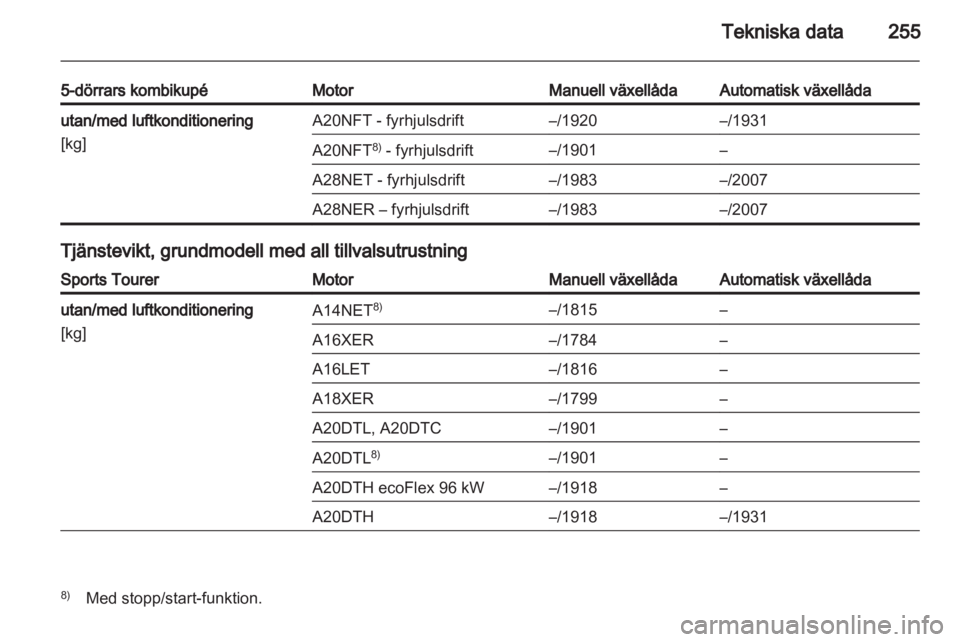 Tekniska data 255

| 5-dörrars kombikupé | Motor | Manuell växellåda | Automatisk växellåda |
|---|---|---|---|
| utan/med luftkonditionering [kg] | A20NFT - fyrhjulsdrift | –/1920 | –/1931 |
| | A20NFT$^{8)}$ - fyrhjulsdrift | –/1901 | – |
| | A28NET - fyrhjulsdrift | –/1983 | –/2007 |
| | A28NER – fyrhjulsdrift | –/1983 | –/2007 |

Tjänstevikt, grundmodell med all tillvalsutrustning

| Sports Tourer | Motor | Manuell växellåda | Automatisk växellåda |
|---|---|---|---|
| utan/med luftkonditionering [kg] | A14NET$^{8)}$ | –/1815 | – |
| | A16XER | –/1784 | – |
| | A16LET | –/1816 | – |
| | A18XER | –/1799 | – |
| | A20DTL, A20DTC | –/1901 | – |
| | A20DTL$^{8)}$ | –/1901 | – |
| | A20DTH ecoFlex 96 kW | –/1918 | – |
| | A20DTH | –/1918 | –/1931 |

$^{8)}$ Med stopp/start-funktion.

carmanualsonline.info